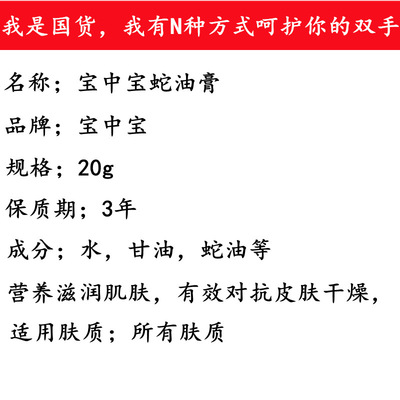 我是国货，我有N种方式呵护你的双手

名称；宝中宝蛇油膏

品牌；宝中宝

规格；20g

保质期；3年

成分；水，甘油，蛇油等

营养滋润肌肤，有效对抗皮肤干燥，

适用肤质；所有肤质